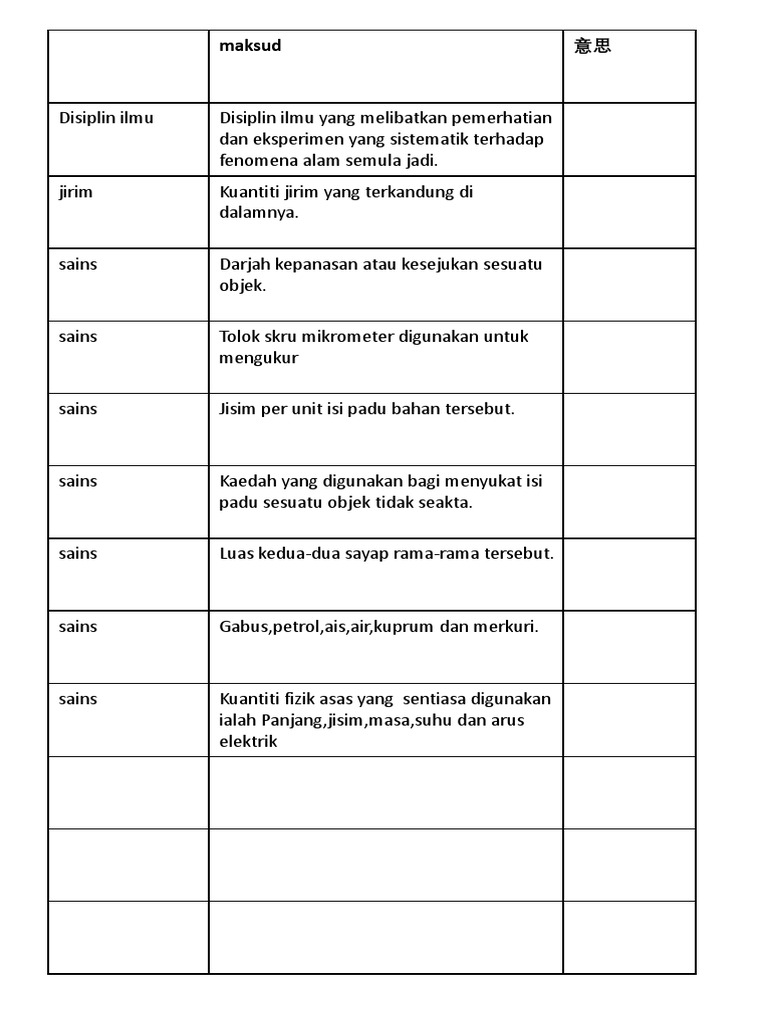 | | maksud | 意思 |
|---|---|---|
| Disiplin ilmu | Disiplin ilmu yang melibatkan pemerhatian dan eksperimen yang sistematik terhadap fenomena alam semula jadi. | |
| jirim | Kuantiti jirim yang terkandung di dalamnya. | |
| sains | Darjah kepanasan atau kesejukan sesuatu objek. | |
| sains | Tolok skru mikrometer digunakan untuk mengukur | |
| sains | Jisim per unit isi padu bahan tersebut. | |
| sains | Kaedah yang digunakan bagi menyukat isi padu sesuatu objek tidak seakta. | |
| sains | Luas kedua-dua sayap rama-rama tersebut. | |
| sains | Gabus,petrol,ais,air,kuprum dan merkuri. | |
| sains | Kuantiti fizik asas yang sentiasa digunakan ialah Panjang,jisim,masa,suhu dan arus elektrik | |
| | | |
| | | |
| | | |